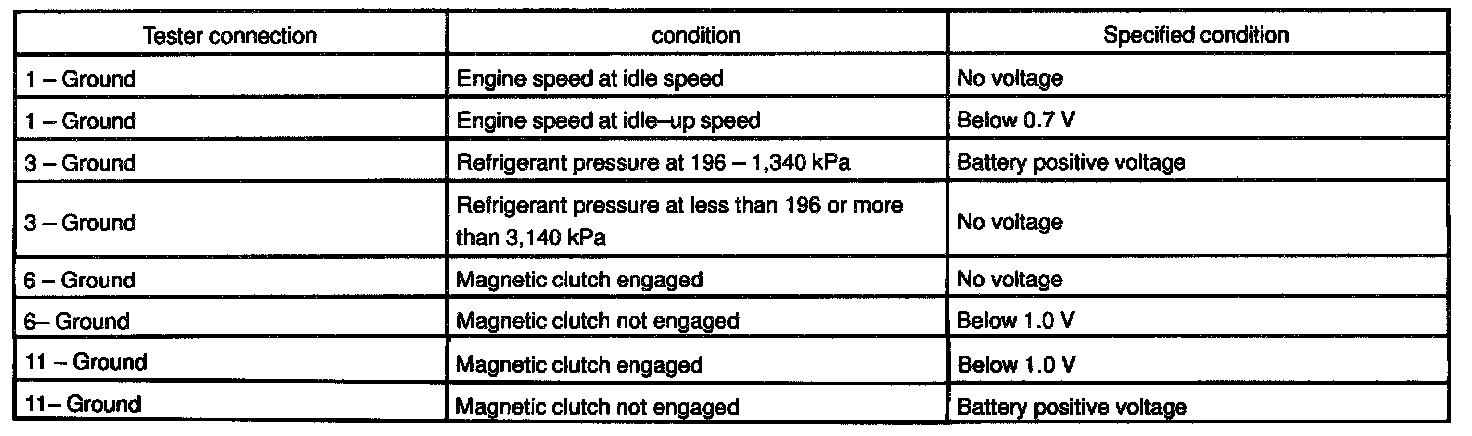 | Tester connection | condition | Specified condition |
|---|---|---|
| 1 – Ground | Engine speed at idle speed | No voltage |
| 1 – Ground | Engine speed at idle–up speed | Below 0.7 V |
| 3 – Ground | Refrigerant pressure at 196 – 1,340 kPa | Battery positive voltage |
| 3 – Ground | Refrigerant pressure at less than 196 or more than 3,140 kPa | No voltage |
| 6 – Ground | Magnetic clutch engaged | No voltage |
| 6– Ground | Magnetic clutch not engaged | Below 1.0 V |
| 11 – Ground | Magnetic clutch engaged | Below 1.0 V |
| 11– Ground | Magnetic clutch not engaged | Battery positive voltage |